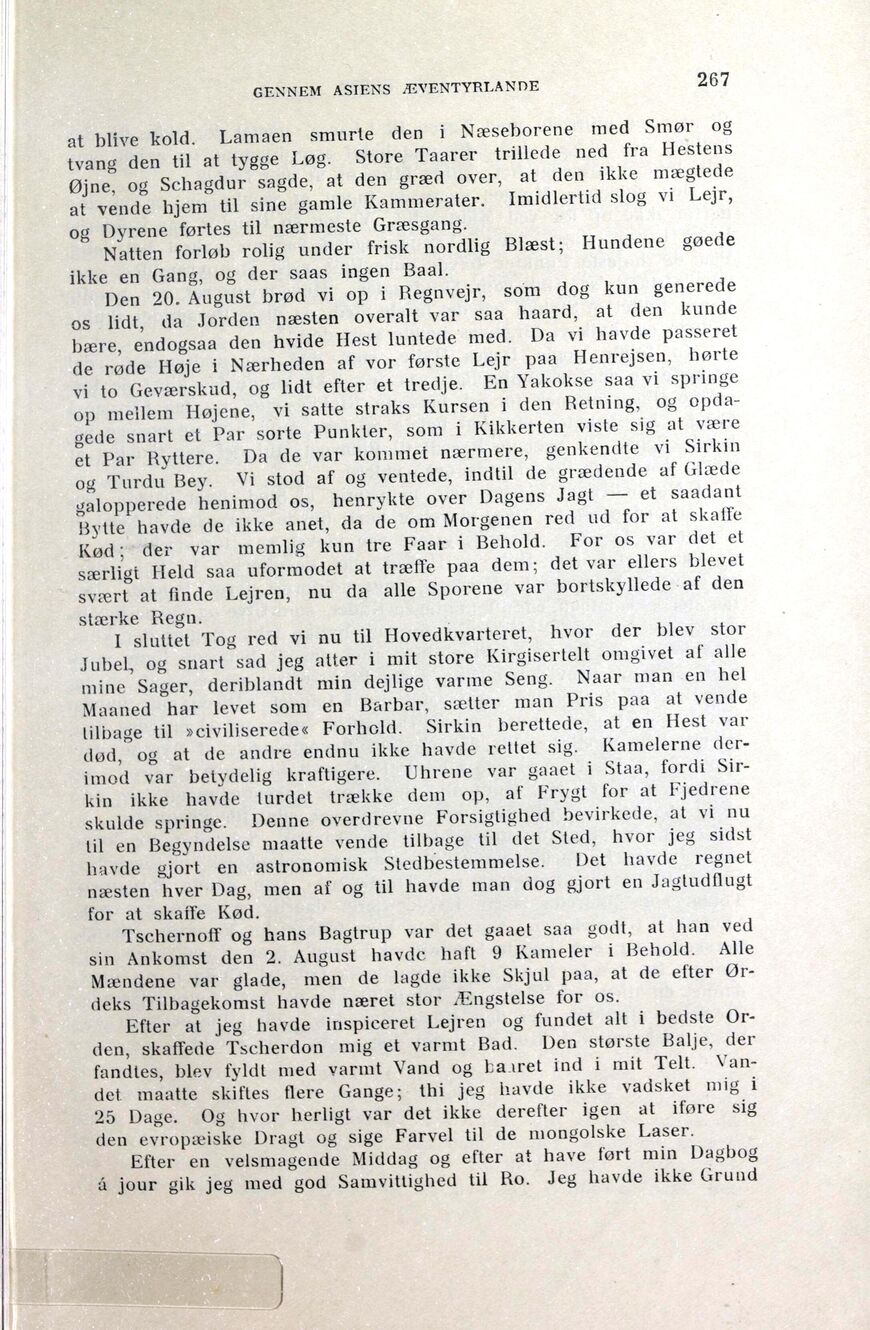 GENNEM ASIENS ÆVENTYRLANDE 267

at blive kold. Lamaen smurte den i Næseborene med Smør og tvang den til at tygge Løg. Store Taarer trillede ned fra Hestens Øjne, og Schagdur sagde, at den græd over, at den ikke mægtede at vende hjem til sine gamle Kammerater. Imidlertid slog vi Lejr, og Dyrene førtes til nærmeste Græsgang.

Natten forløb rolig under frisk nordlig Blæst; Hundene gøede ikke en Gang, og der saas ingen Baal.

Den 20. August brød vi op i Regnvejr, som dog kun generede os lidt, da Jorden næsten overalt var saa haard, at den kunde bære, endogsaa den hvide Hest luntede med. Da vi havde passeret de røde Høje i Nærheden af vor første Lejr paa Henrejsen, hørte vi to Geværskud, og lidt efter et tredje. En Yakokse saa vi springe op mellem Højene, vi satte straks Kursen i den Retning, og opdagede snart et Par sorte Punkter, som i Kikkerten viste sig at være et Par Ryttere. Da de var kommet nærmere, genkendte vi Sirkin og Turdu Bey. Vi stod af og ventede, indtil de grædende af Glæde galopperede henimod os, henrykte over Dagens Jagt — et saadant Bytte havde de ikke anet, da de om Morgenen red ud for at skaffe Kød; der var memlig kun tre Faar i Behold. For os var det et særligt Held saa uformodet at træffe paa dem; det var ellers blevet svært at finde Lejren, nu da alle Sporene var bortskyllede af den stærke Regn.

I sluttet Tog red vi nu til Hovedkvarteret, hvor der blev stor Jubel, og snart sad jeg atter i mit store Kirgisertelt omgivet af alle mine Sager, deriblandt min dejlige varme Seng. Naar man en hel Maaned har levet som en Barbar, sætter man Pris paa at vende tilbage til »civiliserede« Forhold. Sirkin berettede, at en Hest var død, og at de andre endnu ikke havde rettet sig. Kamelerne derimod var betydelig kraftigere. Uhrene var gaaet i Staa, fordi Sirkin ikke havde turdet trække dem op, af Frygt for at Fjedrene skulde springe. Denne overdrevne Forsigtighed bevirkede, at vi nu til en Begyndelse maatte vende tilbage til det Sted, hvor jeg sidst havde gjort en astronomisk Stedbestemmelse. Det havde regnet næsten hver Dag, men af og til havde man dog gjort en Jagtudflugt for at skaffe Kød.

Tschernoff og hans Bagtrup var det gaaet saa godt, at han ved sin Ankomst den 2. August havde haft 9 Kameler i Behold. Alle Mændene var glade, men de lagde ikke Skjul paa, at de efter Ørdeks Tilbagekomst havde næret stor Ængstelse for os.

Efter at jeg havde inspiceret Lejren og fundet alt i bedste Orden, skaffede Tscherdon mig et varmt Bad. Den største Balje, der fandtes, blev fyldt med varmt Vand og baaret ind i mit Telt. Vandet maatte skiftes flere Gange; thi jeg havde ikke vadsket mig i 25 Dage. Og hvor herligt var det ikke derefter igen at iføre sig den evropæiske Dragt og sige Farvel til de mongolske Laser.

Efter en velsmagende Middag og efter at have ført min Dagbog á jour gik jeg med god Samvittighed til Ro. Jeg havde ikke Grund